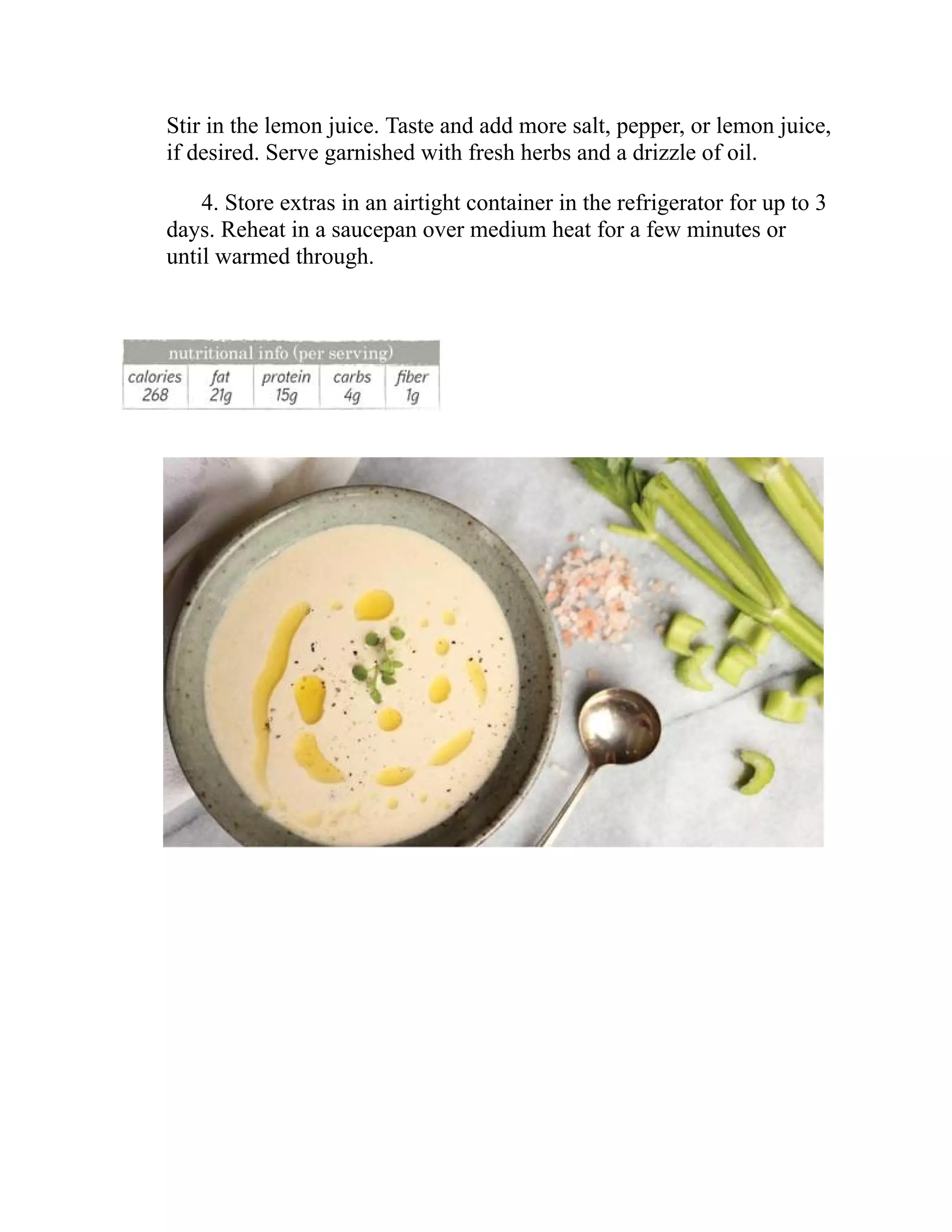 Stir in the lemon juice. Taste and add more salt, pepper, or lemon juice, if desired. Serve garnished with fresh herbs and a drizzle of oil.

4. Store extras in an airtight container in the refrigerator for up to 3 days. Reheat in a saucepan over medium heat for a few minutes or until warmed through.

nutritional info (per serving)

| calories | fat | protein | carbs | fiber |
|---|---|---|---|---|
| 268 | 21g | 15g | 4g | 1g |